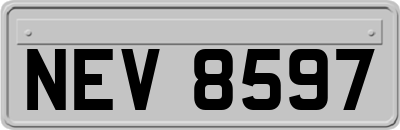 NEV 8597